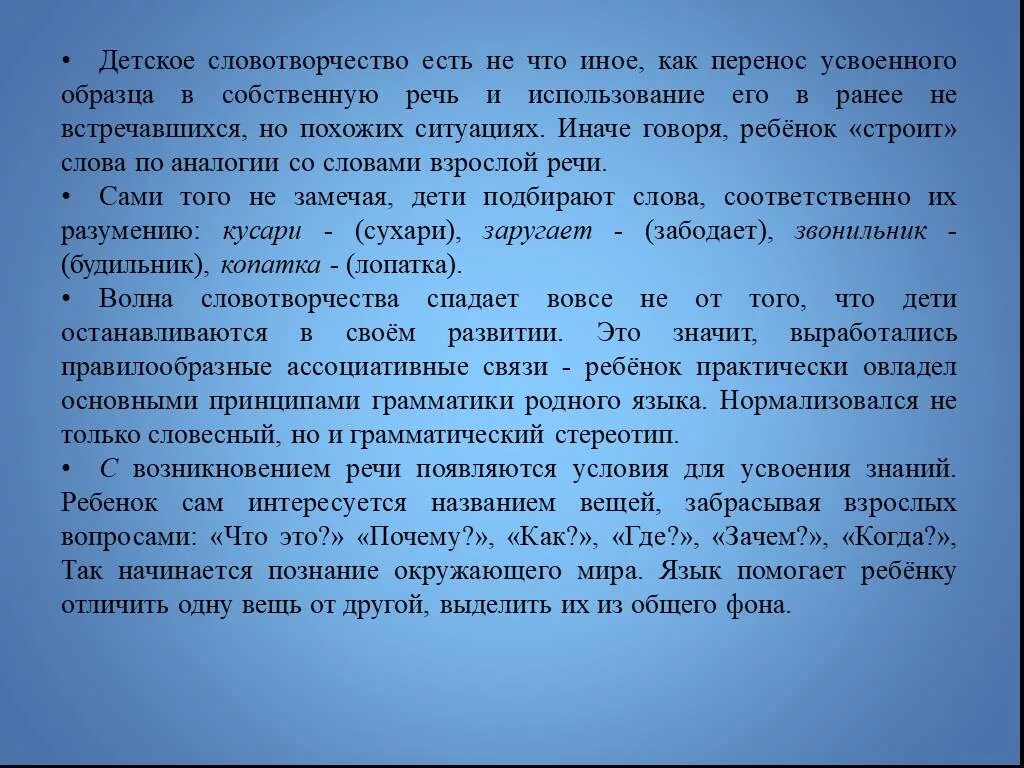 • Детское словотворчество есть не что иное, как перенос усвоенного образца в собственную речь и использование его в ранее не встречавшихся, но похожих ситуациях. Иначе говоря, ребёнок «строит» слова по аналогии со словами взрослой речи.

• Сами того не замечая, дети подбирают слова, соответственно их разумению: кусари - (сухари), заругает - (забодает), звонильник - (будильник), копатка - (лопатка).

• Волна словотворчества спадает вовсе не от того, что дети останавливаются в своём развитии. Это значит, выработались правилообразные ассоциативные связи - ребёнок практически овладел основными принципами грамматики родного языка. Нормализовался не только словесный, но и грамматический стереотип.

• С возникновением речи появляются условия для усвоения знаний. Ребенок сам интересуется названием вещей, забрасывая взрослых вопросами: «Что это?» «Почему?», «Как?», «Где?», «Зачем?», «Когда?», Так начинается познание окружающего мира. Язык помогает ребёнку отличить одну вещь от другой, выделить их из общего фона.